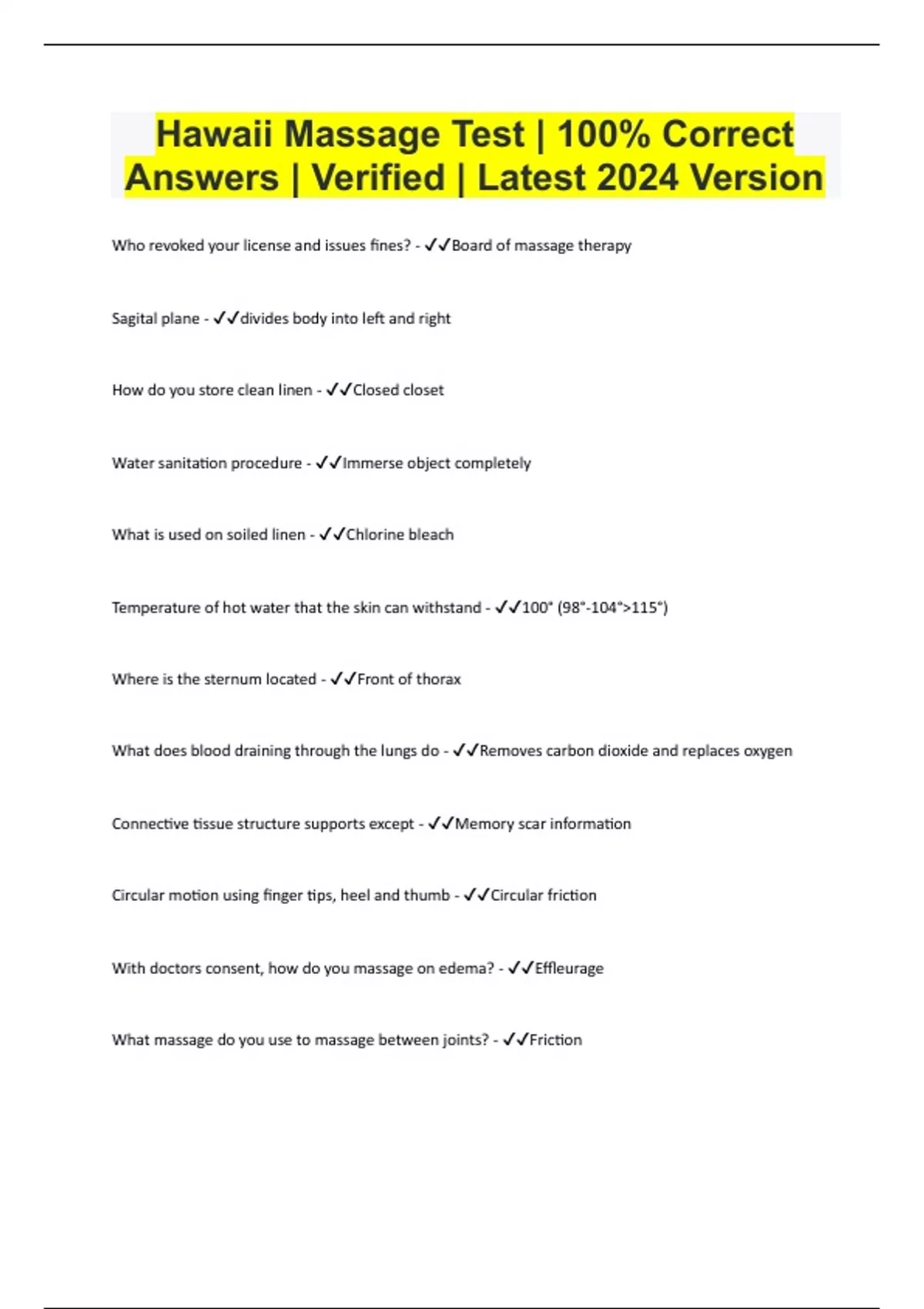 Hawaii Massage Test | 100% Correct Answers | Verified | Latest 2024 Version

Who revoked your license and issues fines? - ✓✓Board of massage therapy

Sagital plane - ✓✓divides body into left and right

How do you store clean linen - ✓✓Closed closet

Water sanitation procedure - ✓✓Immerse object completely

What is used on soiled linen - ✓✓Chlorine bleach

Temperature of hot water that the skin can withstand - ✓✓100° (98°-104°>115°)

Where is the sternum located - ✓✓Front of thorax

What does blood draining through the lungs do - ✓✓Removes carbon dioxide and replaces oxygen

Connective tissue structure supports except - ✓✓Memory scar information

Circular motion using finger tips, heel and thumb - ✓✓Circular friction

With doctors consent, how do you massage on edema? - ✓✓Effleurage

What massage do you use to massage between joints? - ✓✓Friction